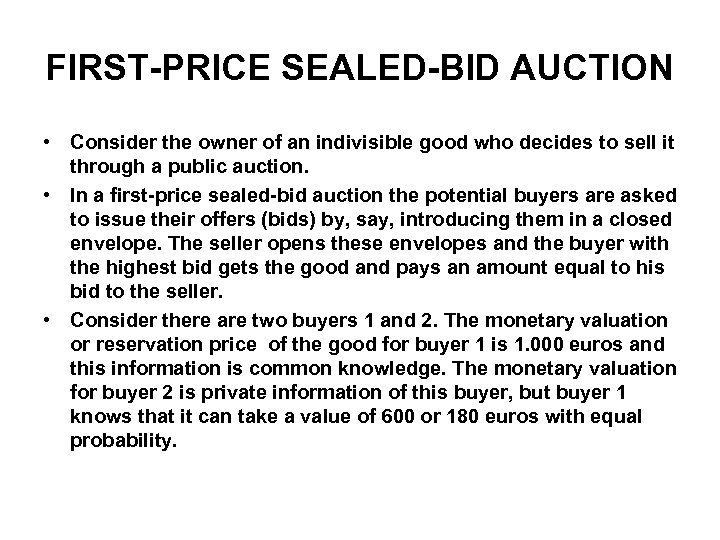 FIRST-PRICE SEALED-BID AUCTION

• Consider the owner of an indivisible good who decides to sell it through a public auction.
• In a first-price sealed-bid auction the potential buyers are asked to issue their offers (bids) by, say, introducing them in a closed envelope. The seller opens these envelopes and the buyer with the highest bid gets the good and pays an amount equal to his bid to the seller.
• Consider there are two buyers 1 and 2. The monetary valuation or reservation price of the good for buyer 1 is 1.000 euros and this information is common knowledge. The monetary valuation for buyer 2 is private information of this buyer, but buyer 1 knows that it can take a value of 600 or 180 euros with equal probability.